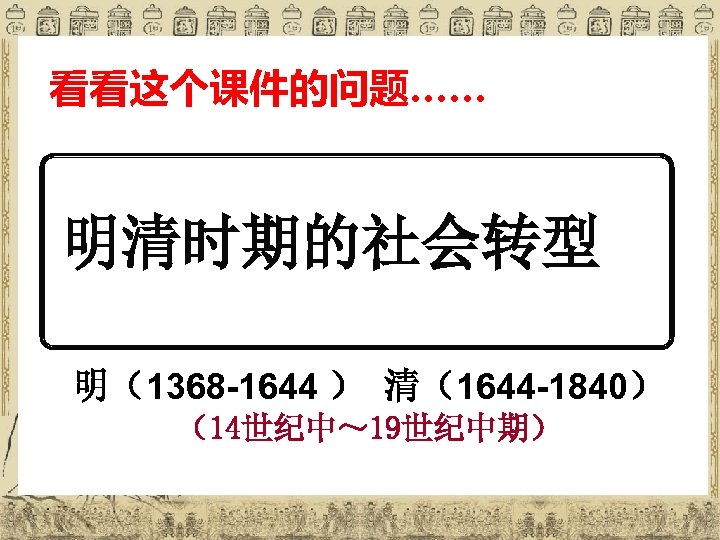 看看这个课件的问题……

明清时期的社会转型

明（1368-1644 ） 清（1644-1840）

（14世纪中～19世纪中期）